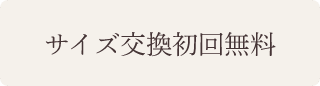 サイズ交換初回無料